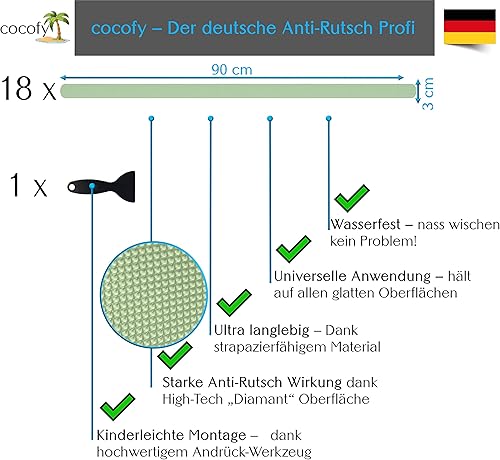 cocofy

cocofy – Der deutsche Anti-Rutsch Profi

90 cm

18 x

3 cm

1 x

Wasserfest – nass wischen kein Problem!

Universelle Anwendung – hält auf allen glatten Oberflächen

Ultra langlebig – Dank strapazierfähigem Material

Starke Anti-Rutsch Wirkung dank High-Tech „Diamant“ Oberfläche

Kinderleichte Montage – dank hochwertigem Andrück-Werkzeug